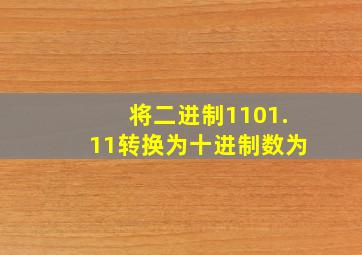 将二进制1101.11转换为十进制数为